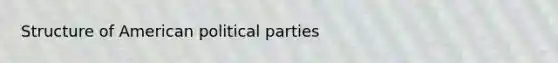 Structure of American political parties